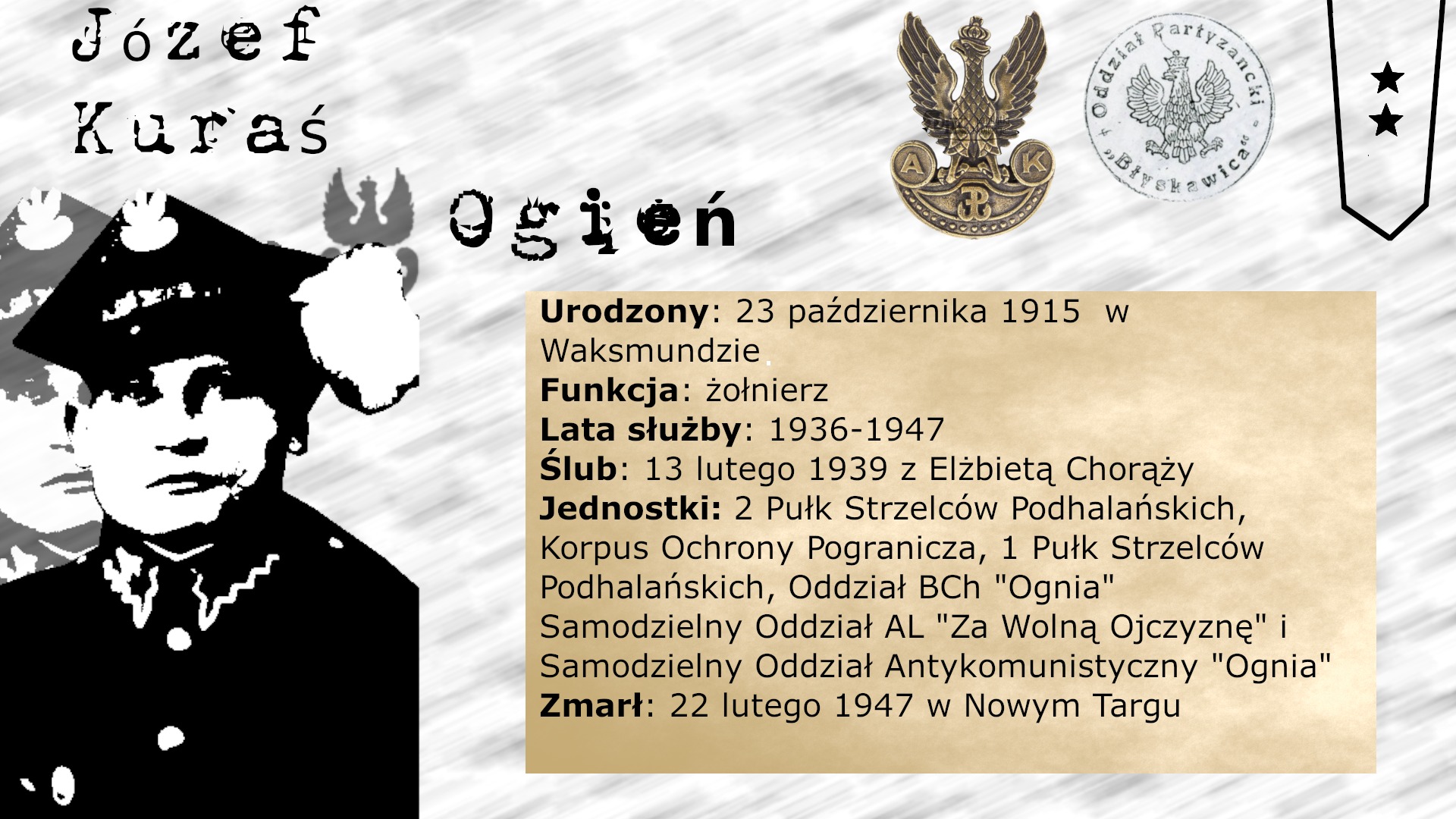 Józef
Kuraś

Ogień

A K

Oddział Partyzancki "Błyskawica"

Urodzony: 23 października 1915 w Waksmundzie.
Funkcja: żołnierz
Lata służby: 1936-1947
Ślub: 13 lutego 1939 z Elżbietą Chorąży
Jednostki: 2 Pułk Strzelców Podhalańskich, Korpus Ochrony Pogranicza, 1 Pułk Strzelców Podhalańskich, Oddział BCh "Ognia" Samodzielny Oddział AL "Za Wolną Ojczyznę" i Samodzielny Oddział Antykomunistyczny "Ognia"
Zmarł: 22 lutego 1947 w Nowym Targu